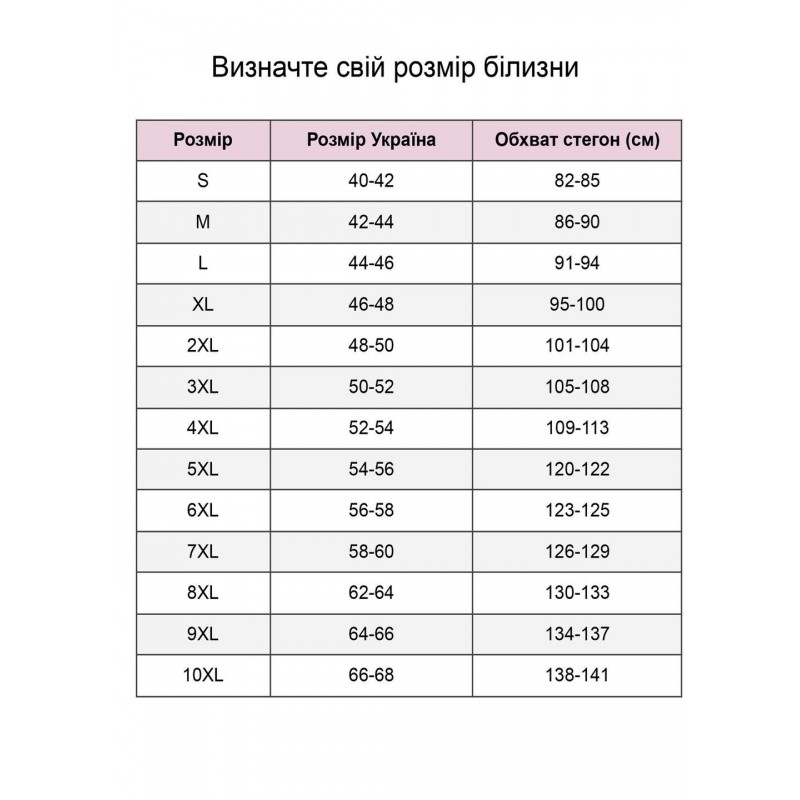 Визначте свій розмір білизни

| Розмір | Розмір Україна | Обхват стегон (см) |
|---|---|---|
| S | 40-42 | 82-85 |
| M | 42-44 | 86-90 |
| L | 44-46 | 91-94 |
| XL | 46-48 | 95-100 |
| 2XL | 48-50 | 101-104 |
| 3XL | 50-52 | 105-108 |
| 4XL | 52-54 | 109-113 |
| 5XL | 54-56 | 120-122 |
| 6XL | 56-58 | 123-125 |
| 7XL | 58-60 | 126-129 |
| 8XL | 62-64 | 130-133 |
| 9XL | 64-66 | 134-137 |
| 10XL | 66-68 | 138-141 |